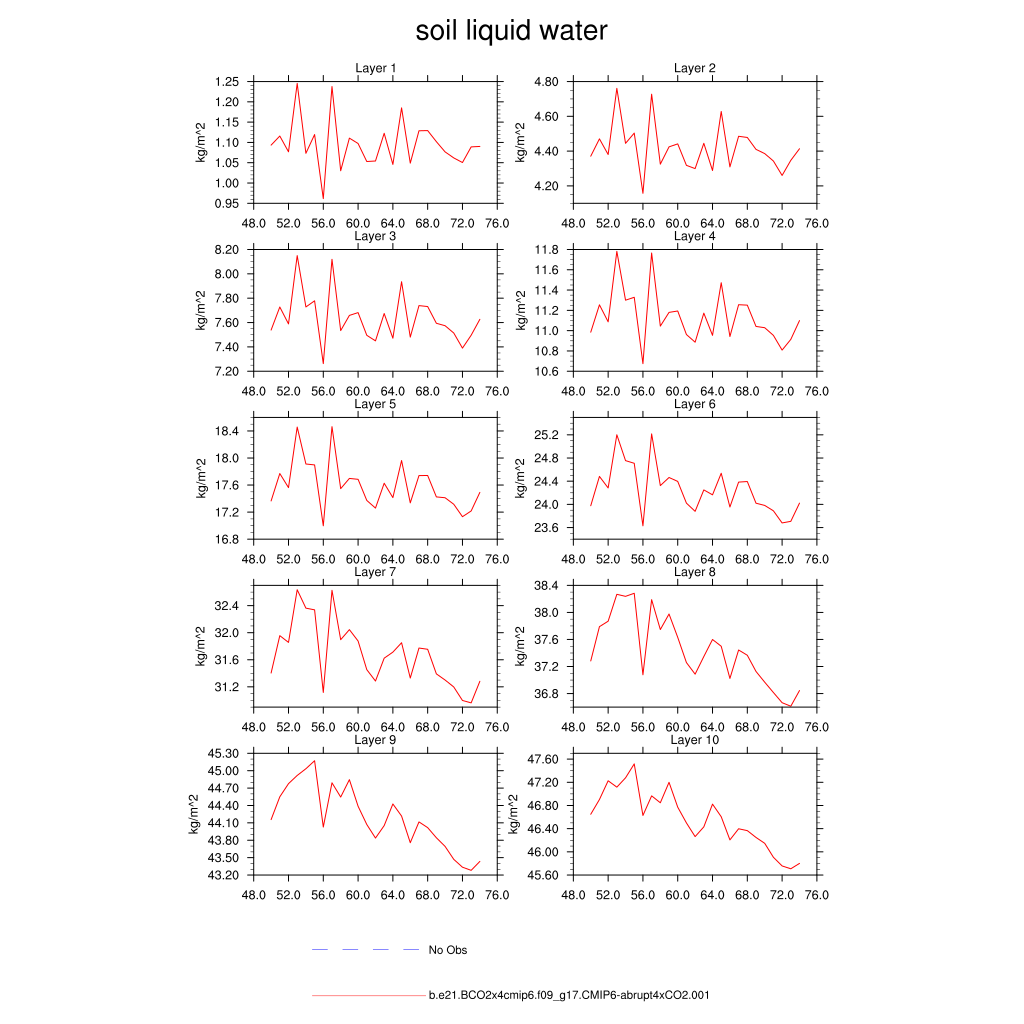 soil liquid water

Layer 1
kg/m^2
1.25
1.20
1.15
1.10
1.05
1.00
0.95
48.0 52.0 56.0 60.0 64.0 68.0 72.0 76.0

Layer 2
kg/m^2
4.80
4.60
4.40
4.20
48.0 52.0 56.0 60.0 64.0 68.0 72.0 76.0

Layer 3
kg/m^2
8.20
8.00
7.80
7.60
7.40
7.20
48.0 52.0 56.0 60.0 64.0 68.0 72.0 76.0

Layer 4
kg/m^2
11.8
11.6
11.4
11.2
11.0
10.8
10.6
48.0 52.0 56.0 60.0 64.0 68.0 72.0 76.0

Layer 5
kg/m^2
18.4
18.0
17.6
17.2
16.8
48.0 52.0 56.0 60.0 64.0 68.0 72.0 76.0

Layer 6
kg/m^2
25.2
24.8
24.4
24.0
23.6
48.0 52.0 56.0 60.0 64.0 68.0 72.0 76.0

Layer 7
kg/m^2
32.4
32.0
31.6
31.2
48.0 52.0 56.0 60.0 64.0 68.0 72.0 76.0

Layer 8
kg/m^2
38.4
38.0
37.6
37.2
36.8
48.0 52.0 56.0 60.0 64.0 68.0 72.0 76.0

Layer 9
kg/m^2
45.30
45.00
44.70
44.40
44.10
43.80
43.50
43.20
48.0 52.0 56.0 60.0 64.0 68.0 72.0 76.0

Layer 10
kg/m^2
47.60
47.20
46.80
46.40
46.00
45.60
48.0 52.0 56.0 60.0 64.0 68.0 72.0 76.0

No Obs

b.e21.BCO2x4cmip6.f09_g17.CMIP6-abrupt4xCO2.001